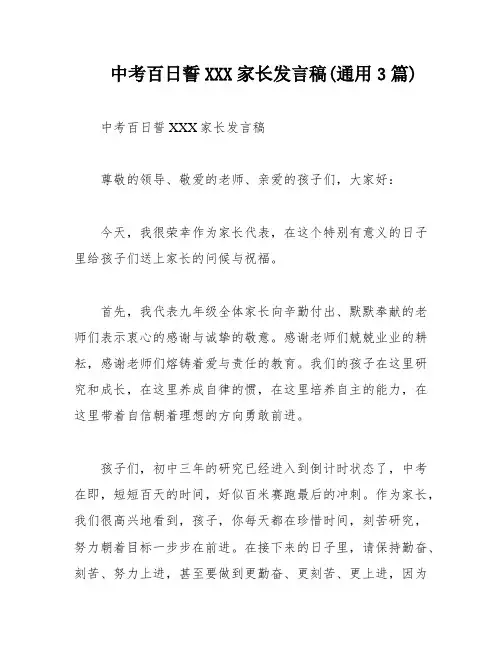 中考百日誓 XXX 家长发言稿(通用 3 篇)

中考百日誓 XXX 家长发言稿

尊敬的领导、敬爱的老师、亲爱的孩子们，大家好：

今天，我很荣幸作为家长代表，在这个特别有意义的日子里给孩子们送上家长的问候与祝福。

首先，我代表九年级全体家长向辛勤付出、默默奉献的老师们表示衷心的感谢与诚挚的敬意。感谢老师们兢兢业业的耕耘，感谢老师们熔铸着爱与责任的教育。我们的孩子在这里研究和成长，在这里养成自律的惯，在这里培养自主的能力，在这里带着自信朝着理想的方向勇敢前进。

孩子们，初中三年的研究已经进入到倒计时状态了，中考在即，短短百天的时间，好似百米赛跑最后的冲刺。作为家长，我们很高兴地看到，孩子，你每天都在珍惜时间，刻苦研究，努力朝着目标一步步在前进。在接下来的日子里，请保持勤奋、刻苦、努力上进，甚至要做到更勤奋、更刻苦、更上进，因为